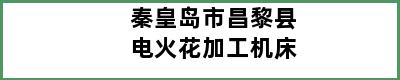 秦皇岛市昌黎县
电火花加工机床